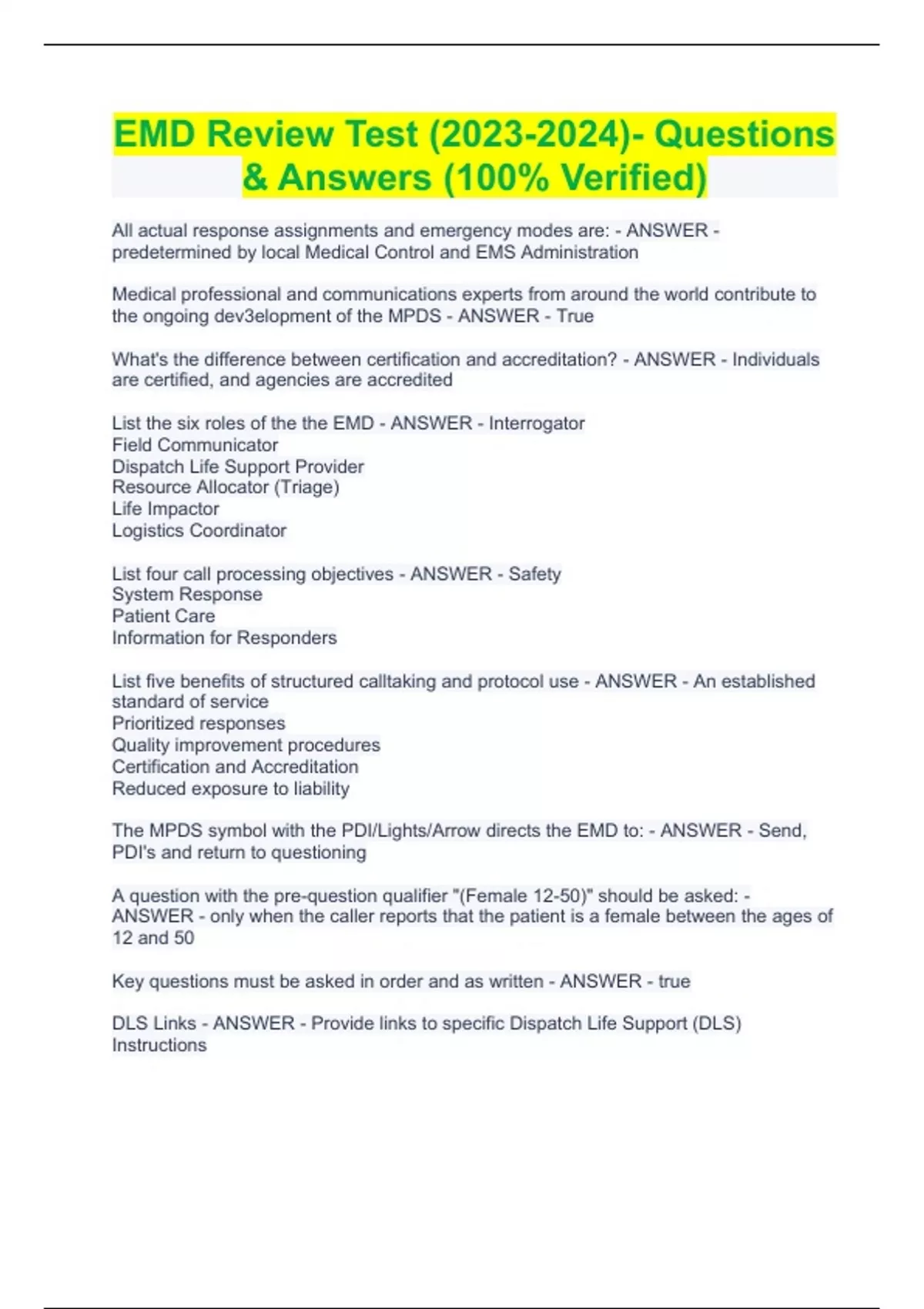 EMD Review Test (2023-2024)- Questions & Answers (100% Verified)

All actual response assignments and emergency modes are: - ANSWER - predetermined by local Medical Control and EMS Administration

Medical professional and communications experts from around the world contribute to the ongoing dev3elopment of the MPDS - ANSWER - True

What's the difference between certification and accreditation? - ANSWER - Individuals are certified, and agencies are accredited

List the six roles of the the EMD - ANSWER - Interrogator
Field Communicator
Dispatch Life Support Provider
Resource Allocator (Triage)
Life Impactor
Logistics Coordinator

List four call processing objectives - ANSWER - Safety
System Response
Patient Care
Information for Responders

List five benefits of structured calltaking and protocol use - ANSWER - An established standard of service
Prioritized responses
Quality improvement procedures
Certification and Accreditation
Reduced exposure to liability

The MPDS symbol with the PDI/Lights/Arrow directs the EMD to: - ANSWER - Send, PDI's and return to questioning

A question with the pre-question qualifier "(Female 12-50)" should be asked: - ANSWER - only when the caller reports that the patient is a female between the ages of 12 and 50

Key questions must be asked in order and as written - ANSWER - true

DLS Links - ANSWER - Provide links to specific Dispatch Life Support (DLS) Instructions